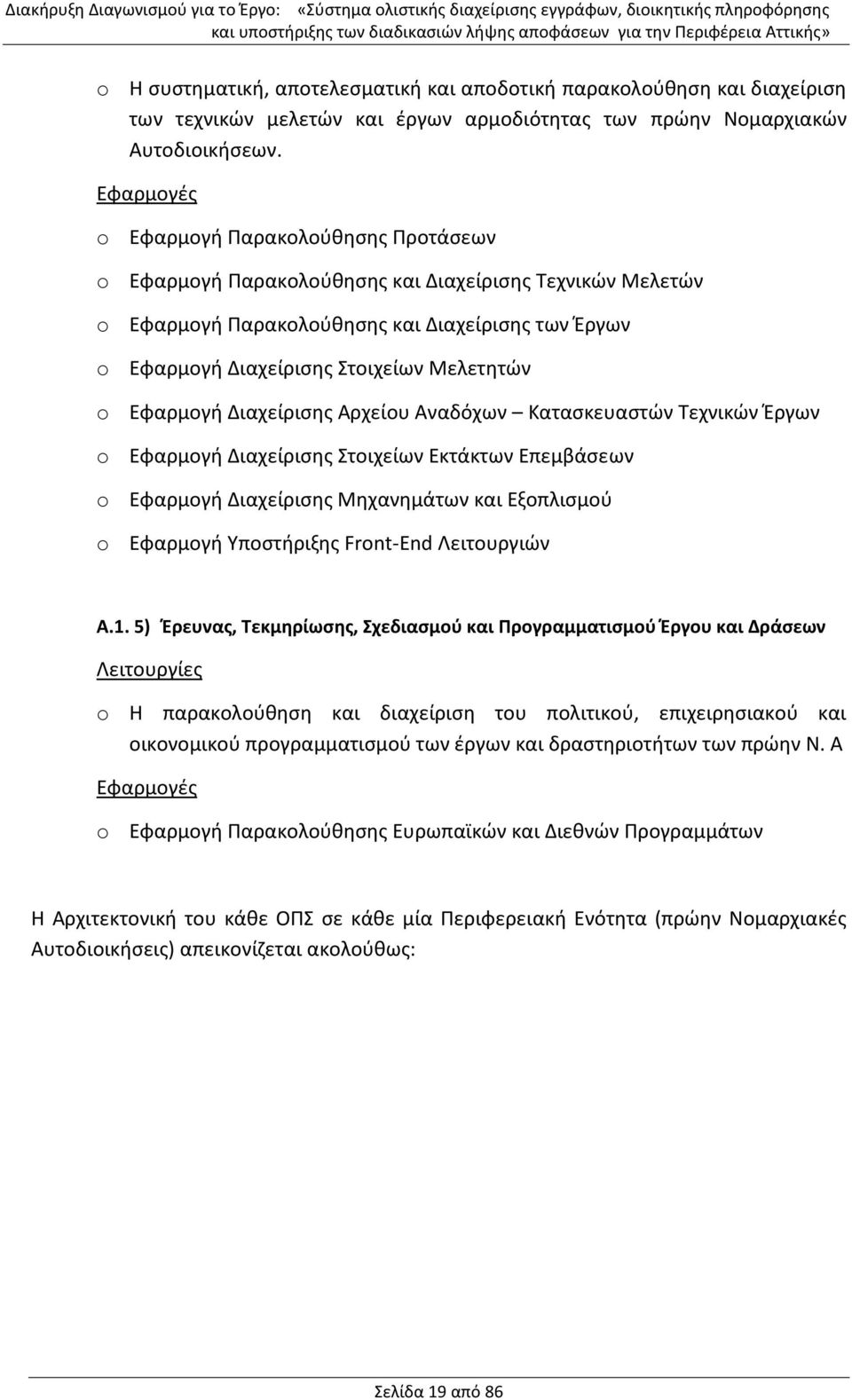 Διακήρυξη Διαγωνισμού για το Έργο: «Σύστημα ολιστικής διαχείρισης εγγράφων, διοικητικής πληροφόρησης και υποστήριξης των διαδικασιών λήψης αποφάσεων για την Περιφέρεια Αττικής»

o Η συστηματική, αποτελεσματική και αποδοτική παρακολούθηση και διαχείριση των τεχνικών μελετών και έργων αρμοδιότητας των πρώην Νομαρχιακών Αυτοδιοικήσεων.

Εφαρμογές

o Εφαρμογή Παρακολούθησης Προτάσεων

o Εφαρμογή Παρακολούθησης και Διαχείρισης Τεχνικών Μελετών

o Εφαρμογή Παρακολούθησης και Διαχείρισης των Έργων

o Εφαρμογή Διαχείρισης Στοιχείων Μελετητών

o Εφαρμογή Διαχείρισης Αρχείου Αναδόχων – Κατασκευαστών Τεχνικών Έργων

o Εφαρμογή Διαχείρισης Στοιχείων Εκτάκτων Επεμβάσεων

o Εφαρμογή Διαχείρισης Μηχανημάτων και Εξοπλισμού

o Εφαρμογή Υποστήριξης Front-End Λειτουργιών

Α.1. 5) Έρευνας, Τεκμηρίωσης, Σχεδιασμού και Προγραμματισμού Έργου και Δράσεων

Λειτουργίες

o Η παρακολούθηση και διαχείριση του πολιτικού, επιχειρησιακού και οικονομικού προγραμματισμού των έργων και δραστηριοτήτων των πρώην Ν. Α

Εφαρμογές

o Εφαρμογή Παρακολούθησης Ευρωπαϊκών και Διεθνών Προγραμμάτων

Η Αρχιτεκτονική του κάθε ΟΠΣ σε κάθε μία Περιφερειακή Ενότητα (πρώην Νομαρχιακές Αυτοδιοικήσεις) απεικονίζεται ακολούθως:

Σελίδα 19 από 86